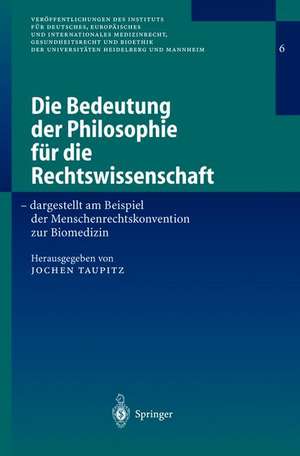 VERÖFFENTLICHUNGEN DES INSTITUTS FÜR DEUTSCHES, EUROPÄISCHES UND INTERNATIONALES MEDIZINRECHT, GESUNDHEITSRECHT UND BIOETHIK DER UNIVERSITÄTEN HEIDELBERG UND MANNHEIM

6

Die Bedeutung der Philosophie für die Rechtswissenschaft

– dargestellt am Beispiel der Menschenrechtskonvention zur Biomedizin

Herausgegeben von
JOCHEN TAUPITZ

Springer